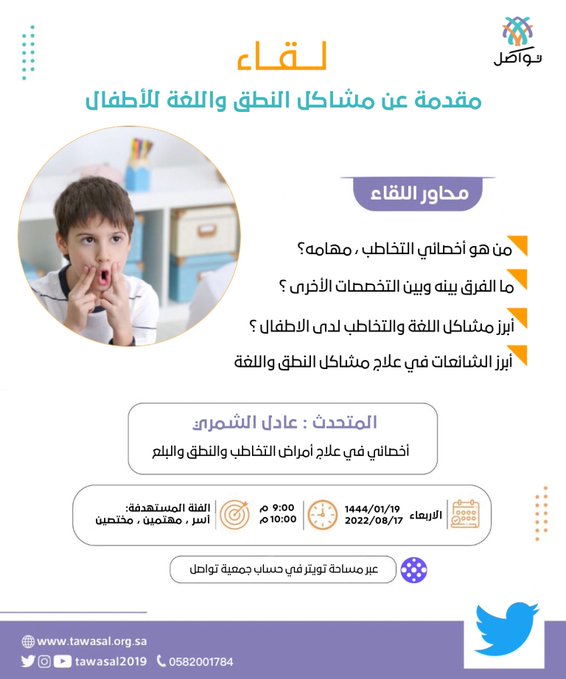 تواصل

لـقـاء
مقدمة عن مشاكل النطق واللغة للأطفال

محاور اللقاء

من هو أخصائي التخاطب ، مهامه؟
ما الفرق بينه وبين التخصصات الأخرى ؟
أبرز مشاكل اللغة والتخاطب لدى الاطفال ؟
أبرز الشائعات في علاج مشاكل النطق واللغة

المتحدث : عادل الشمري
أخصائي في علاج أمراض التخاطب والنطق والبلع

الاربعاء 1444/01/19 2022/08/17
9:00 م
10:00 م
الفئة المستهدفة:
أسر ، مهتمين ، مختصين

عبر مساحة تويتر في حساب جمعية تواصل

www.tawasal.org.sa
tawasal2019
0582001784